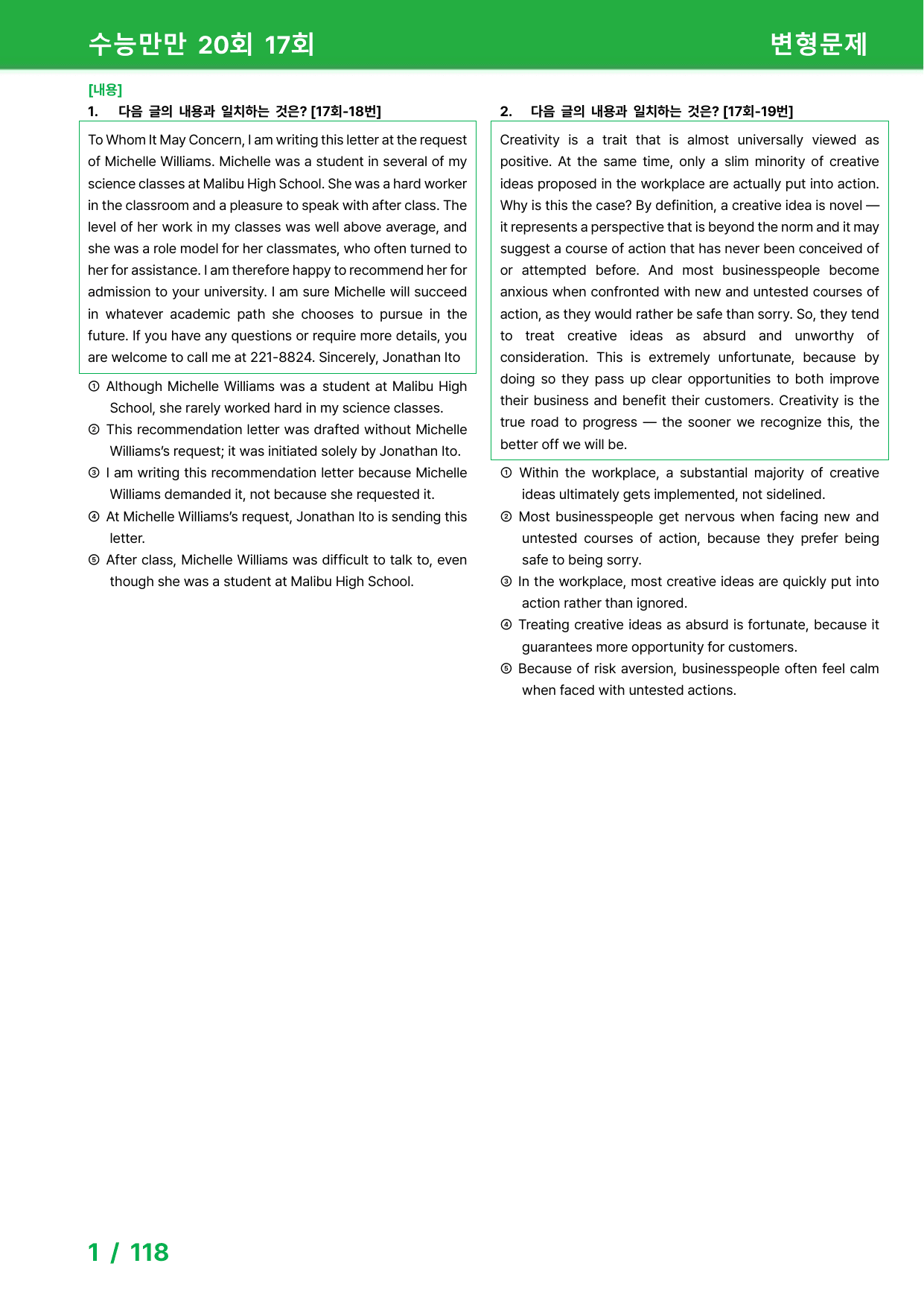 수능만만 20회 17회

변형문제

[내용]

1. 다음 글의 내용과 일치하는 것은? [17회-18번]

To Whom It May Concern, I am writing this letter at the request of Michelle Williams. Michelle was a student in several of my science classes at Malibu High School. She was a hard worker in the classroom and a pleasure to speak with after class. The level of her work in my classes was well above average, and she was a role model for her classmates, who often turned to her for assistance. I am therefore happy to recommend her for admission to your university. I am sure Michelle will succeed in whatever academic path she chooses to pursue in the future. If you have any questions or require more details, you are welcome to call me at 221-8824. Sincerely, Jonathan Ito

① Although Michelle Williams was a student at Malibu High School, she rarely worked hard in my science classes.

② This recommendation letter was drafted without Michelle Williams's request; it was initiated solely by Jonathan Ito.

③ I am writing this recommendation letter because Michelle Williams demanded it, not because she requested it.

④ At Michelle Williams's request, Jonathan Ito is sending this letter.

⑤ After class, Michelle Williams was difficult to talk to, even though she was a student at Malibu High School.

2. 다음 글의 내용과 일치하는 것은? [17회-19번]

Creativity is a trait that is almost universally viewed as positive. At the same time, only a slim minority of creative ideas proposed in the workplace are actually put into action. Why is this the case? By definition, a creative idea is novel — it represents a perspective that is beyond the norm and it may suggest a course of action that has never been conceived of or attempted before. And most businesspeople become anxious when confronted with new and untested courses of action, as they would rather be safe than sorry. So, they tend to treat creative ideas as absurd and unworthy of consideration. This is extremely unfortunate, because by doing so they pass up clear opportunities to both improve their business and benefit their customers. Creativity is the true road to progress — the sooner we recognize this, the better off we will be.

① Within the workplace, a substantial majority of creative ideas ultimately gets implemented, not sidelined.

② Most businesspeople get nervous when facing new and untested courses of action, because they prefer being safe to being sorry.

③ In the workplace, most creative ideas are quickly put into action rather than ignored.

④ Treating creative ideas as absurd is fortunate, because it guarantees more opportunity for customers.

⑤ Because of risk aversion, businesspeople often feel calm when faced with untested actions.

1 / 118